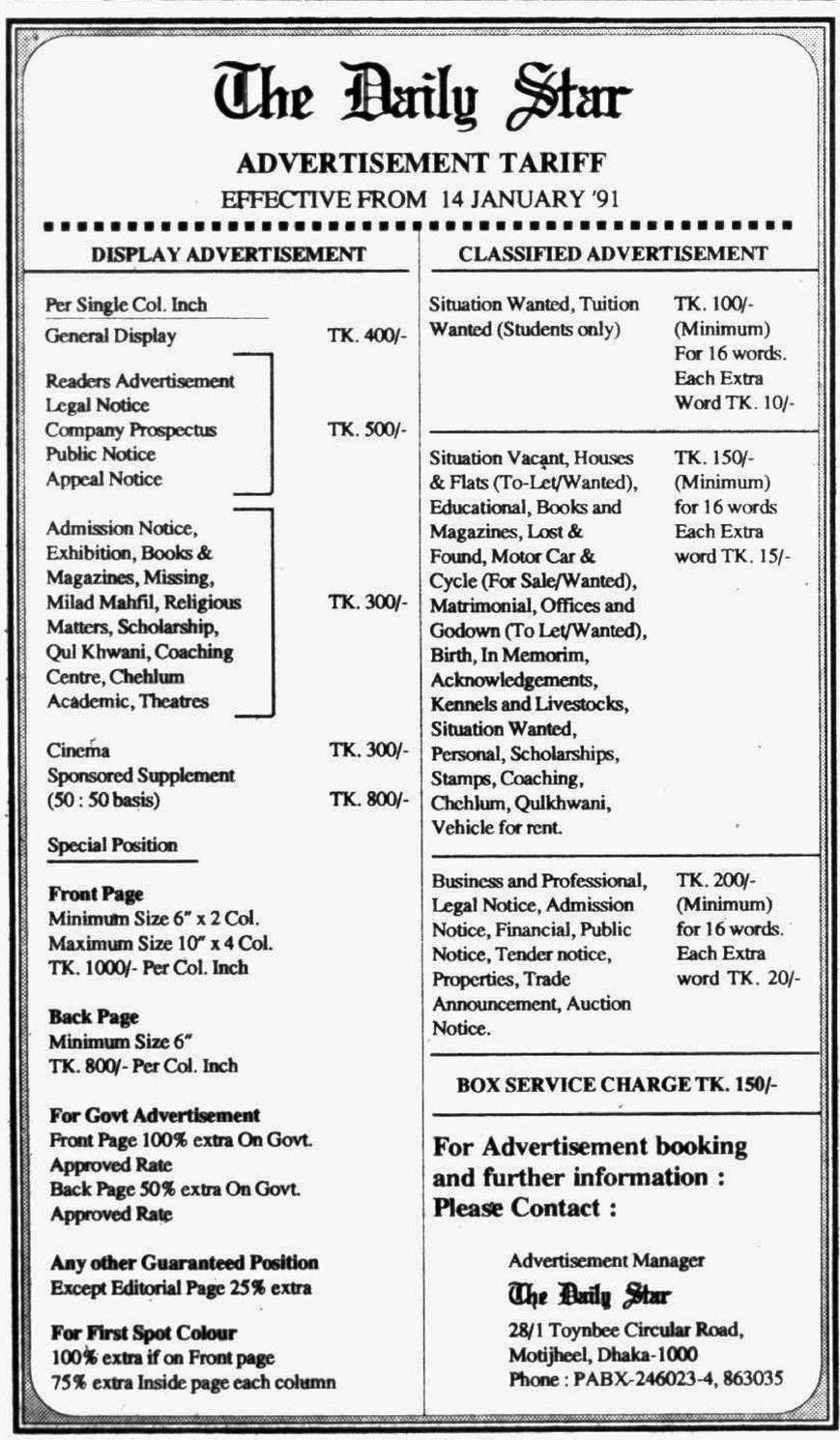 The Daily Star

ADVERTISEMENT TARIFF
EFFECTIVE FROM 14 JANUARY '91

DISPLAY ADVERTISEMENT

Per Single Col. Inch

General Display TK. 400/-

Readers Advertisement
Legal Notice
Company Prospectus
Public Notice
Appeal Notice
TK. 500/-

Admission Notice, Exhibition, Books & Magazines, Missing, Milad Mahfil, Religious Matters, Scholarship, Qul Khwani, Coaching Centre, Chehlum Academic, Theatres
TK. 300/-

Cinema TK. 300/-
Sponsored Supplement (50 : 50 basis) TK. 800/-

Special Position

Front Page
Minimum Size 6" x 2 Col.
Maximum Size 10" x 4 Col.
TK. 1000/- Per Col. Inch

Back Page
Minimum Size 6"
TK. 800/- Per Col. Inch

For Govt Advertisement
Front Page 100% extra On Govt. Approved Rate
Back Page 50% extra On Govt. Approved Rate

Any other Guaranteed Position
Except Editorial Page 25% extra

For First Spot Colour
100% extra if on Front page
75% extra Inside page each column

CLASSIFIED ADVERTISEMENT

Situation Wanted, Tuition Wanted (Students only)
TK. 100/- (Minimum) For 16 words. Each Extra Word TK. 10/-

Situation Vacant, Houses & Flats (To-Let/Wanted), Educational, Books and Magazines, Lost & Found, Motor Car & Cycle (For Sale/Wanted), Matrimonial, Offices and Godown (To Let/Wanted), Birth, In Memorim, Acknowledgements, Kennels and Livestocks, Situation Wanted, Personal, Scholarships, Stamps, Coaching, Chehlum, Qulkhwani, Vehicle for rent.
TK. 150/- (Minimum) for 16 words Each Extra word TK. 15/-

Business and Professional, Legal Notice, Admission Notice, Financial, Public Notice, Tender notice, Properties, Trade Announcement, Auction Notice.
TK. 200/- (Minimum) for 16 words. Each Extra word TK. 20/-

BOX SERVICE CHARGE TK. 150/-

For Advertisement booking and further information : Please Contact :

Advertisement Manager
The Daily Star
28/1 Toynbee Circular Road, Motijheel, Dhaka-1000
Phone : PABX-246023-4, 863035